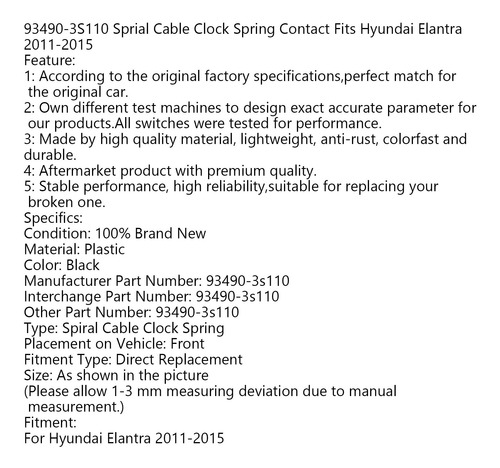 93490-3S110 Sprial Cable Clock Spring Contact Fits Hyundai Elantra 2011-2015
Feature:
1: According to the original factory specifications,perfect match for the original car.
2: Own different test machines to design exact accurate parameter for our products.All switches were tested for performance.
3: Made by high quality material, lightweight, anti-rust, colorfast and durable.
4: Aftermarket product with premium quality.
5: Stable performance, high reliability,suitable for replacing your broken one.
Specifics:
Condition: 100% Brand New
Material: Plastic
Color: Black
Manufacturer Part Number: 93490-3s110
Interchange Part Number: 93490-3s110
Other Part Number: 93490-3s110
Type: Spiral Cable Clock Spring
Placement on Vehicle: Front
Fitment Type: Direct Replacement
Size: As shown in the picture
(Please allow 1-3 mm measuring deviation due to manual measurement.)
Fitment:
For Hyundai Elantra 2011-2015